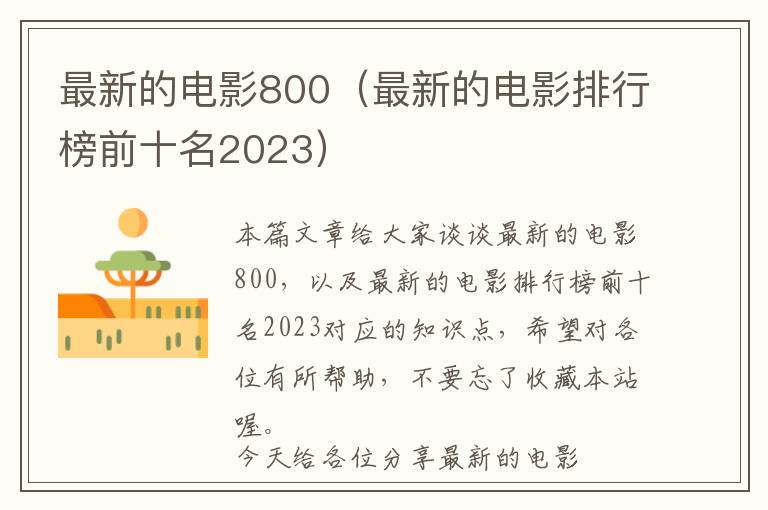 最新的电影800（最新的电影排行榜前十名2023）

本篇文章给大家谈谈最新的电影800，以及最新的电影排行榜前十名2023对应的知识点，希望对各位有所帮助，不要忘了收藏本站喔。

今天给各位分享最新的电影